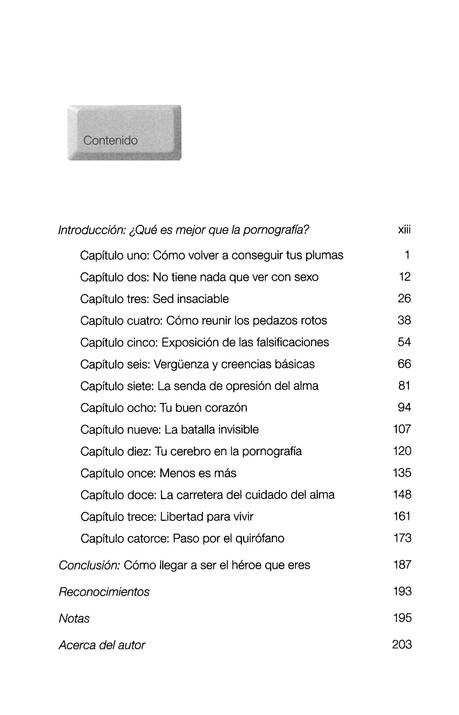 Contenido

Introducción: ¿Qué es mejor que la pornografía? xiii

Capítulo uno: Cómo volver a conseguir tus plumas 1

Capítulo dos: No tiene nada que ver con sexo 12

Capítulo tres: Sed insaciable 26

Capítulo cuatro: Cómo reunir los pedazos rotos 38

Capítulo cinco: Exposición de las falsificaciones 54

Capítulo seis: Vergüenza y creencias básicas 66

Capítulo siete: La senda de opresión del alma 81

Capítulo ocho: Tu buen corazón 94

Capítulo nueve: La batalla invisible 107

Capítulo diez: Tu cerebro en la pornografía 120

Capítulo once: Menos es más 135

Capítulo doce: La carretera del cuidado del alma 148

Capítulo trece: Libertad para vivir 161

Capítulo catorce: Paso por el quirófano 173

Conclusión: Cómo llegar a ser el héroe que eres 187

Reconocimientos 193

Notas 195

Acerca del autor 203